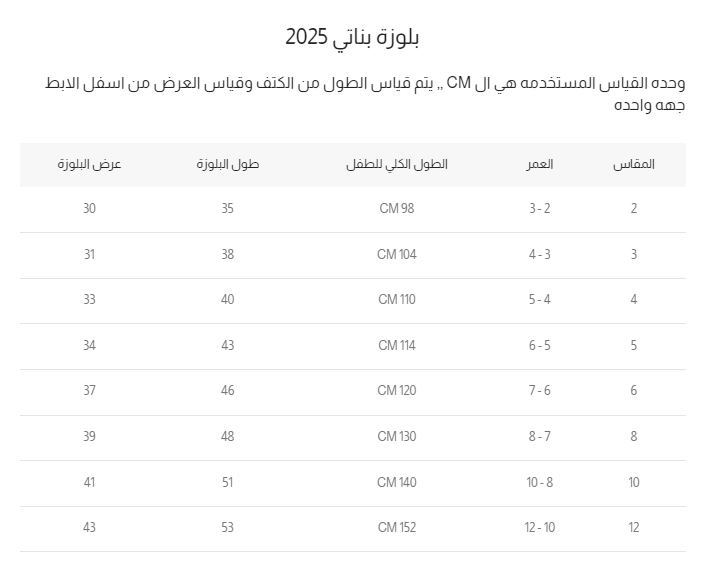 بلوزة بناتي 2025

وحده القياس المستخدمه هي ال CM ,, يتم قياس الطول من الكتف وقياس العرض من اسفل الابط جهه واحده

| المقاس | العمر | الطول الكلي للطفل | طول البلوزة | عرض البلوزة |
|---|---|---|---|---|
| 2 | 3 - 2 | CM 98 | 35 | 30 |
| 3 | 4 - 3 | CM 104 | 38 | 31 |
| 4 | 5 - 4 | CM 110 | 40 | 33 |
| 5 | 6 - 5 | CM 114 | 43 | 34 |
| 6 | 7 - 6 | CM 120 | 46 | 37 |
| 8 | 8 - 7 | CM 130 | 48 | 39 |
| 10 | 10 - 8 | CM 140 | 51 | 41 |
| 12 | 12 - 10 | CM 152 | 53 | 43 |